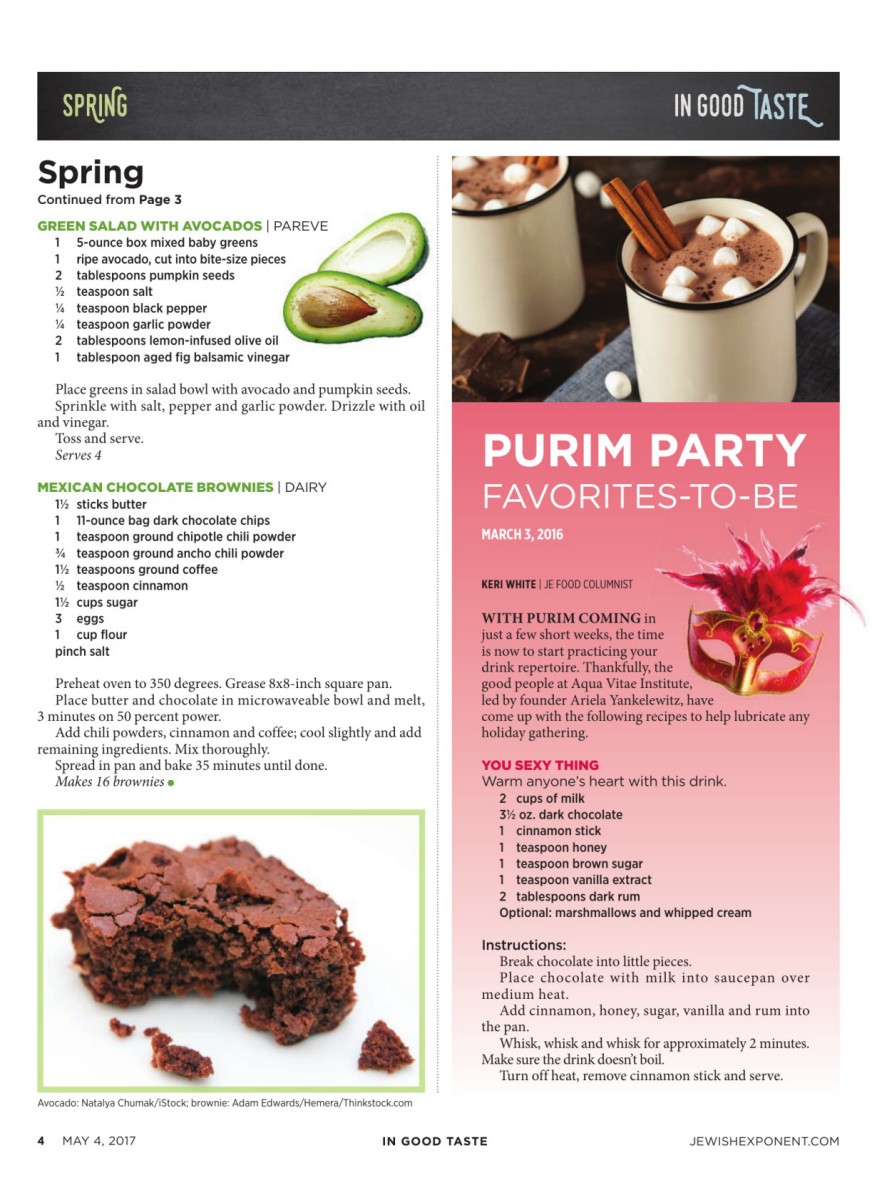 SPRING

IN GOOD TASTE

Spring

Continued from Page 3

GREEN SALAD WITH AVOCADOS | PAREVE
1 5-ounce box mixed baby greens
1 ripe avocado, cut into bite-size pieces
2 tablespoons pumpkin seeds
½ teaspoon salt
¼ teaspoon black pepper
¼ teaspoon garlic powder
2 tablespoons lemon-infused olive oil
1 tablespoon aged fig balsamic vinegar

Place greens in salad bowl with avocado and pumpkin seeds.

Sprinkle with salt, pepper and garlic powder. Drizzle with oil and vinegar.

Toss and serve.

Serves 4

MEXICAN CHOCOLATE BROWNIES | DAIRY
1½ sticks butter
1 11-ounce bag dark chocolate chips
1 teaspoon ground chipotle chili powder
¾ teaspoon ground ancho chili powder
1½ teaspoons ground coffee
½ teaspoon cinnamon
1½ cups sugar
3 eggs
1 cup flour
pinch salt

Preheat oven to 350 degrees. Grease 8x8-inch square pan.

Place butter and chocolate in microwaveable bowl and melt, 3 minutes on 50 percent power.

Add chili powders, cinnamon and coffee; cool slightly and add remaining ingredients. Mix thoroughly.

Spread in pan and bake 35 minutes until done.

Makes 16 brownies

Avocado: Natalya Chumak/iStock; brownie: Adam Edwards/Hemera/Thinkstock.com

PURIM PARTY FAVORITES-TO-BE

MARCH 3, 2016

KERI WHITE | JE FOOD COLUMNIST

WITH PURIM COMING in just a few short weeks, the time is now to start practicing your drink repertoire. Thankfully, the good people at Aqua Vitae Institute, led by founder Ariela Yankelewitz, have come up with the following recipes to help lubricate any holiday gathering.

YOU SEXY THING
Warm anyone's heart with this drink.
2 cups of milk
3½ oz. dark chocolate
1 cinnamon stick
1 teaspoon honey
1 teaspoon brown sugar
1 teaspoon vanilla extract
2 tablespoons dark rum
Optional: marshmallows and whipped cream

Instructions:
Break chocolate into little pieces.

Place chocolate with milk into saucepan over medium heat.

Add cinnamon, honey, sugar, vanilla and rum into the pan.

Whisk, whisk and whisk for approximately 2 minutes. Make sure the drink doesn't boil.

Turn off heat, remove cinnamon stick and serve.

4 MAY 4, 2017 IN GOOD TASTE JEWISHEXPONENT.COM